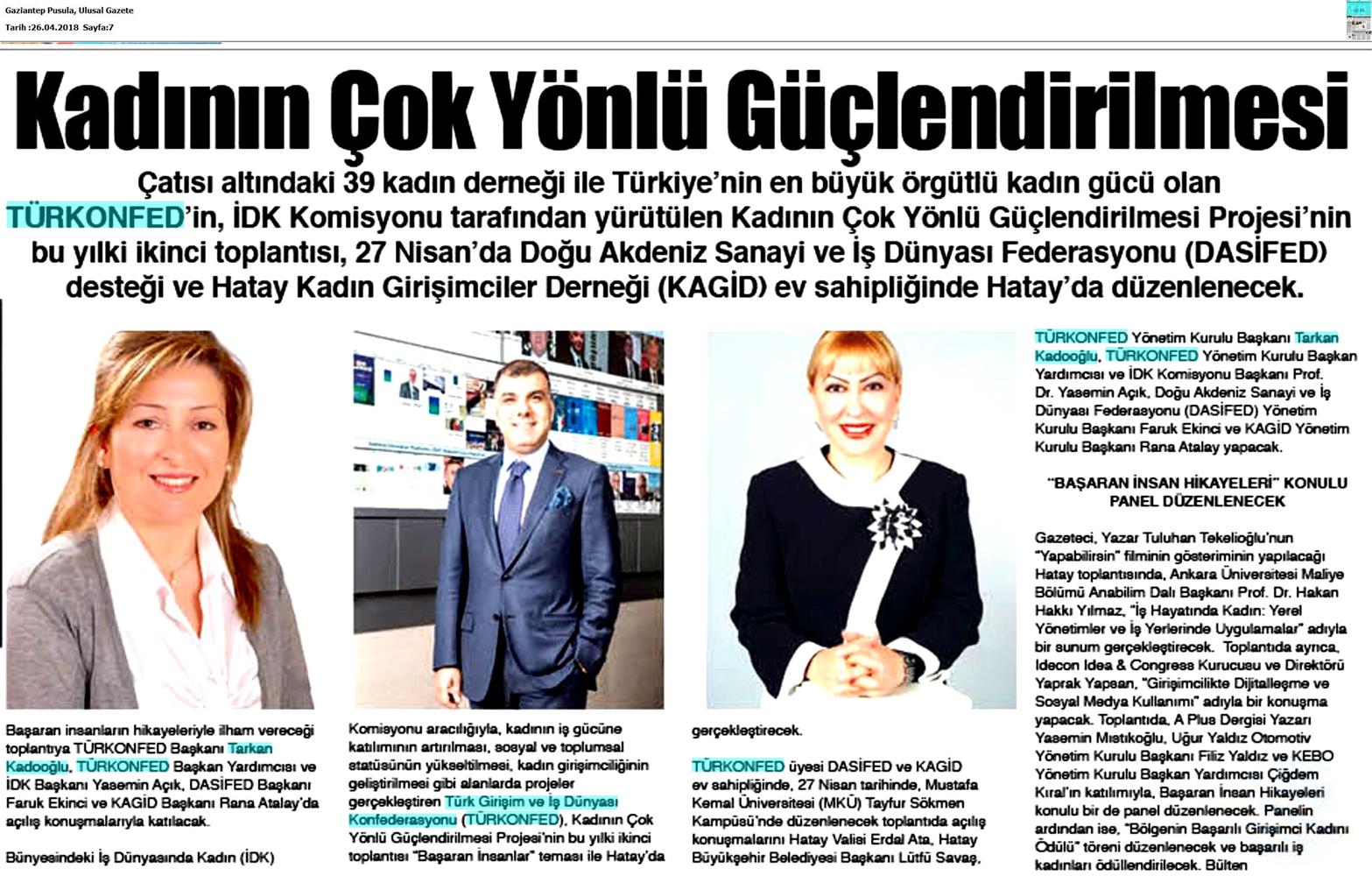 Gaziantep Pusula, Ulusal Gazete
Tarih :26.04.2018 Sayfa:7

Kadının Çok Yönlü Güçlendirilmesi

Çatısı altındaki 39 kadın derneği ile Türkiye'nin en büyük örgütlü kadın gücü olan TÜRKONFED'in, İDK Komisyonu tarafından yürütülen Kadının Çok Yönlü Güçlendirilmesi Projesi'nin bu yılki ikinci toplantısı, 27 Nisan'da Doğu Akdeniz Sanayi ve İş Dünyası Federasyonu (DASİFED) desteği ve Hatay Kadın Girişimciler Derneği (KAGİD) ev sahipliğinde Hatay'da düzenlenecek.

Başaran insanların hikayeleriyle ilham vereceği toplantıya TÜRKONFED Başkanı Tarkan Kadooğlu, TÜRKONFED Başkan Yardımcısı ve İDK Başkanı Yasemin Açık, DASİFED Başkanı Faruk Ekinci ve KAGİD Başkanı Rana Atalay'da açılış konuşmalarıyla katılacak.

Bünyesindeki İş Dünyasında Kadın (İDK) Komisyonu aracılığıyla, kadının iş gücüne katılımının artırılması, sosyal ve toplumsal statüsünün yükseltilmesi, kadın girişimciliğinin geliştirilmesi gibi alanlarda projeler gerçekleştiren Türk Girişim ve İş Dünyası Konfederasyonu (TÜRKONFED), Kadının Çok Yönlü Güçlendirilmesi Projesi'nin bu yılki ikinci toplantısı "Başaran İnsanlar" teması ile Hatay'da gerçekleştirecek.

TÜRKONFED üyesi DASİFED ve KAGİD ev sahipliğinde, 27 Nisan tarihinde, Mustafa Kemal Üniversitesi (MKÜ) Tayfur Sökmen Kampüsü'nde düzenlenecek toplantıda açılış konuşmalarını Hatay Valisi Erdal Ata, Hatay Büyükşehir Belediyesi Başkanı Lütfü Savaş, TÜRKONFED Yönetim Kurulu Başkanı Tarkan Kadooğlu, TÜRKONFED Yönetim Kurulu Başkan Yardımcısı ve İDK Komisyonu Başkanı Prof. Dr. Yasemin Açık, Doğu Akdeniz Sanayi ve İş Dünyası Federasyonu (DASİFED) Yönetim Kurulu Başkanı Faruk Ekinci ve KAGİD Yönetim Kurulu Başkanı Rana Atalay yapacak.

"BAŞARAN İNSAN HİKAYELERİ" KONULU PANEL DÜZENLENECEK

Gazeteci, Yazar Tuluhan Tekelioğlu'nun "Yapabilirsin" filminin gösteriminin yapılacağı Hatay toplantısında, Ankara Üniversitesi Maliye Bölümü Anabilim Dalı Başkanı Prof. Dr. Hakan Hakkı Yılmaz, "İş Hayatında Kadın: Yerel Yönetimler ve İş Yerlerinde Uygulamalar" adıyla bir sunum gerçekleştirecek. Toplantıda ayrıca, Idecon Idea & Congress Kurucusu ve Direktörü Yaprak Yapsan, "Girişimcilikte Dijitalleşme ve Sosyal Medya Kullanımı" adıyla bir konuşma yapacak. Toplantıda, A Plus Dergisi Yazarı Yasemin Mıstıkoğlu, Uğur Yaldız Otomotiv Yönetim Kurulu Başkanı Filiz Yaldız ve KEBO Yönetim Kurulu Başkan Yardımcısı Çiğdem Kıral'ın katılımıyla, Başaran İnsan Hikayeleri konulu bir de panel düzenlenecek. Panelin ardından ise, "Bölgenin Başarılı Girişimci Kadını Ödülü" töreni düzenlenecek ve başarılı iş kadınları ödüllendirilecek. Bülten